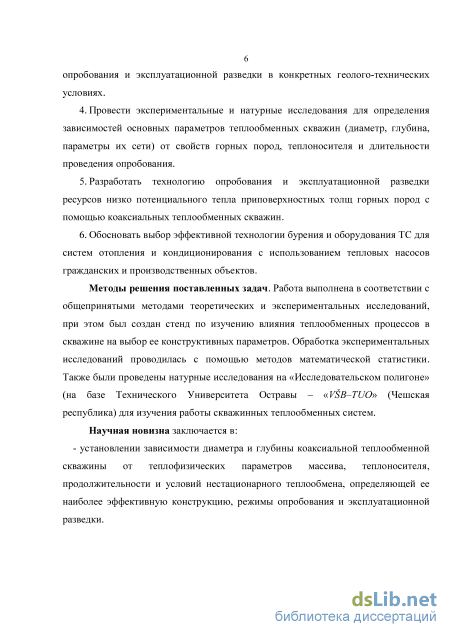 6

опробования и эксплуатационной разведки в конкретных геолого-технических условиях.

4. Провести экспериментальные и натурные исследования для определения зависимостей основных параметров теплообменных скважин (диаметр, глубина, параметры их сети) от свойств горных пород, теплоносителя и длительности проведения опробования.

5. Разработать технологию опробования и эксплуатационной разведки ресурсов низко потенциального тепла приповерхностных толщ горных пород с помощью коаксиальных теплообменных скважин.

6. Обосновать выбор эффективной технологии бурения и оборудования ТС для систем отопления и кондиционирования с использованием тепловых насосов гражданских и производственных объектов.

Методы решения поставленных задач. Работа выполнена в соответствии с общепринятыми методами теоретических и экспериментальных исследований, при этом был создан стенд по изучению влияния теплообменных процессов в скважине на выбор ее конструктивных параметров. Обработка экспериментальных исследований проводилась с помощью методов математической статистики. Также были проведены натурные исследования на «Исследовательском полигоне» (на базе Технического Университета Остравы – «VŠB–TUO» (Чешская республика) для изучения работы скважинных теплообменных систем.

Научная новизна заключается в:

- установлении зависимости диаметра и глубины коаксиальной теплообменной скважины от теплофизических параметров массива, теплоносителя, продолжительности и условий нестационарного теплообмена, определяющей ее наиболее эффективную конструкцию, режимы опробования и эксплуатационной разведки.

dsLib.net
библиотека диссертаций